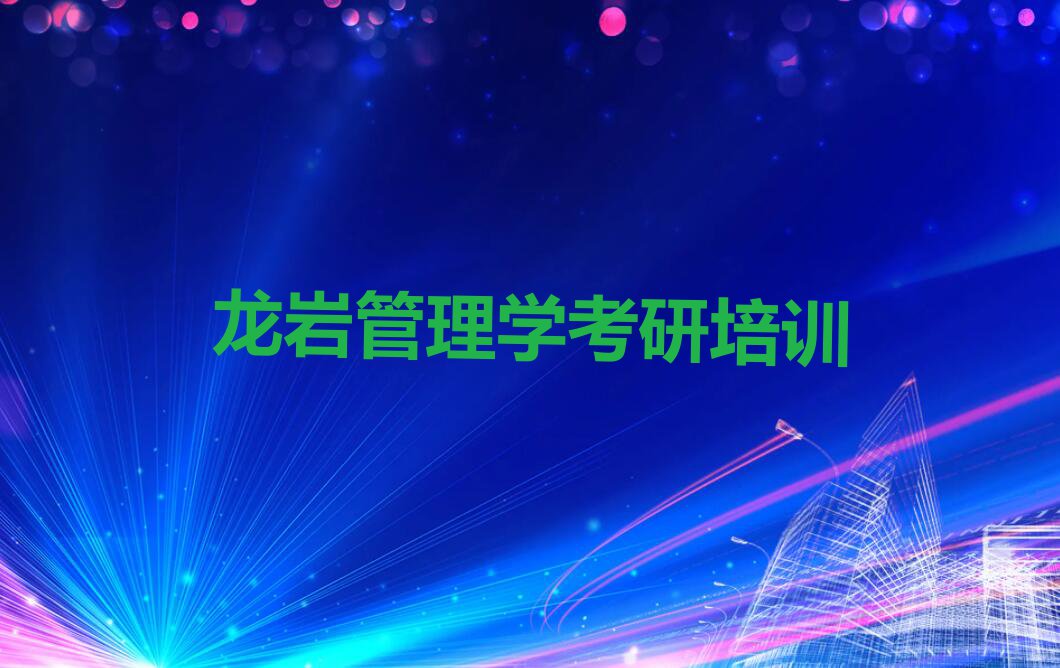 龙岩管理学考研培训